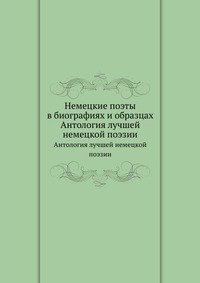 Немецкие поэты в биографиях и образцах Антология лучшей немецкой поэзии

Антология лучшей немецкой поэзии